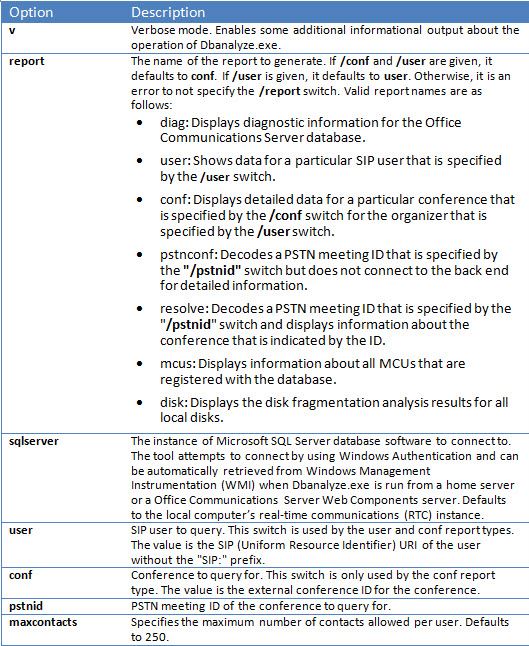 | Option | Description |
|---|---|
| v | Verbose mode. Enables some additional informational output about the operation of Dbanalyze.exe. |
| report | The name of the report to generate. If /conf and /user are given, it defaults to conf. If /user is given, it defaults to user. Otherwise, it is an error to not specify the /report switch. Valid report names are as follows: • diag: Displays diagnostic information for the Office Communications Server database. • user: Shows data for a particular SIP user that is specified by the /user switch. • conf: Displays detailed data for a particular conference that is specified by the /conf switch for the organizer that is specified by the /user switch. • pstnconf: Decodes a PSTN meeting ID that is specified by the "/pstnid" switch but does not connect to the back end for detailed information. • resolve: Decodes a PSTN meeting ID that is specified by the "/pstnid" switch and displays information about the conference that is indicated by the ID. • mcus: Displays information about all MCUs that are registered with the database. • disk: Displays the disk fragmentation analysis results for all local disks. |
| sqlserver | The instance of Microsoft SQL Server database software to connect to. The tool attempts to connect by using Windows Authentication and can be automatically retrieved from Windows Management Instrumentation (WMI) when Dbanalyze.exe is run from a home server or a Office Communications Server Web Components server. Defaults to the local computer's real-time communications (RTC) instance. |
| user | SIP user to query. This switch is used by the user and conf report types. The value is the SIP (Uniform Resource Identifier) URI of the user without the "SIP:" prefix. |
| conf | Conference to query for. This switch is only used by the conf report type. The value is the external conference ID for the conference. |
| pstnid | PSTN meeting ID of the conference to query for. |
| maxcontacts | Specifies the maximum number of contacts allowed per user. Defaults to 250. |